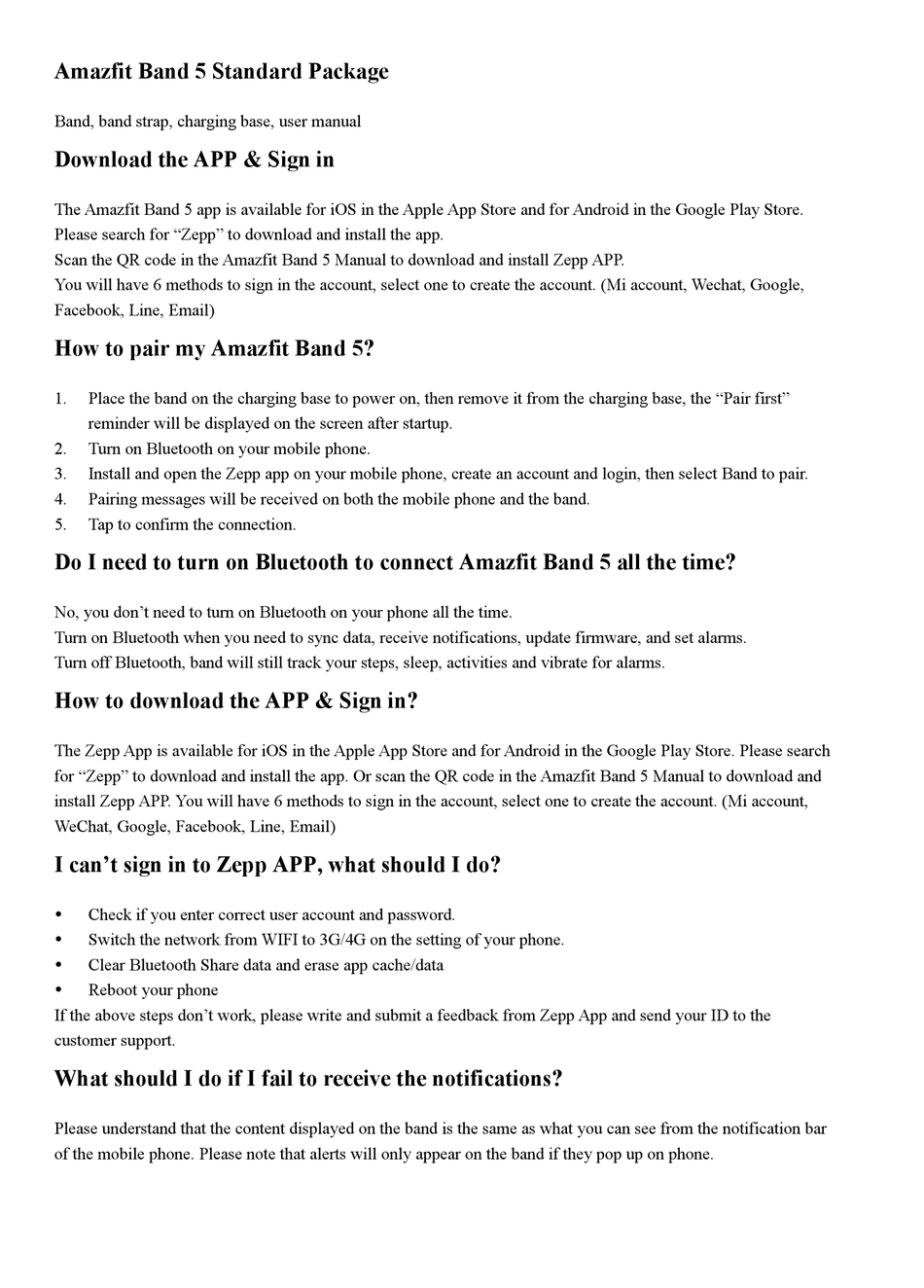 Amazfit Band 5 Standard Package

Band, band strap, charging base, user manual

Download the APP & Sign in

The Amazfit Band 5 app is available for iOS in the Apple App Store and for Android in the Google Play Store. Please search for “Zepp” to download and install the app.
Scan the QR code in the Amazfit Band 5 Manual to download and install Zepp APP.
You will have 6 methods to sign in the account, select one to create the account. (Mi account, Wechat, Google, Facebook, Line, Email)

How to pair my Amazfit Band 5?

1. Place the band on the charging base to power on, then remove it from the charging base, the “Pair first” reminder will be displayed on the screen after startup.
2. Turn on Bluetooth on your mobile phone.
3. Install and open the Zepp app on your mobile phone, create an account and login, then select Band to pair.
4. Pairing messages will be received on both the mobile phone and the band.
5. Tap to confirm the connection.

Do I need to turn on Bluetooth to connect Amazfit Band 5 all the time?

No, you don’t need to turn on Bluetooth on your phone all the time.
Turn on Bluetooth when you need to sync data, receive notifications, update firmware, and set alarms.
Turn off Bluetooth, band will still track your steps, sleep, activities and vibrate for alarms.

How to download the APP & Sign in?

The Zepp App is available for iOS in the Apple App Store and for Android in the Google Play Store. Please search for “Zepp” to download and install the app. Or scan the QR code in the Amazfit Band 5 Manual to download and install Zepp APP. You will have 6 methods to sign in the account, select one to create the account. (Mi account, WeChat, Google, Facebook, Line, Email)

I can’t sign in to Zepp APP, what should I do?

• Check if you enter correct user account and password.
• Switch the network from WIFI to 3G/4G on the setting of your phone.
• Clear Bluetooth Share data and erase app cache/data
• Reboot your phone
If the above steps don’t work, please write and submit a feedback from Zepp App and send your ID to the customer support.

What should I do if I fail to receive the notifications?

Please understand that the content displayed on the band is the same as what you can see from the notification bar of the mobile phone. Please note that alerts will only appear on the band if they pop up on phone.